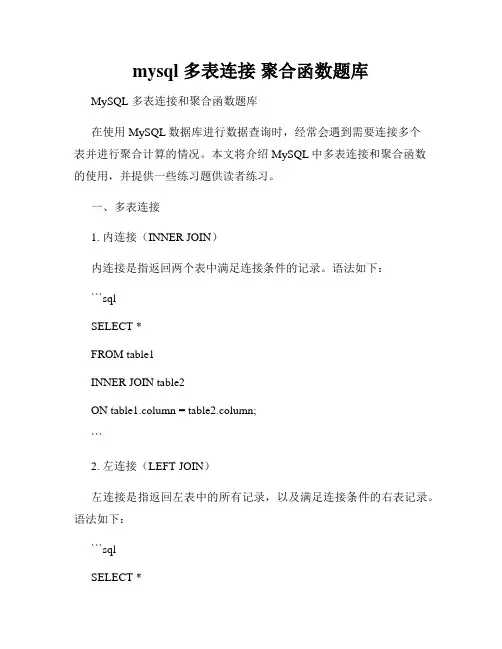 mysql 多表连接 聚合函数题库

MySQL 多表连接和聚合函数题库

在使用 MySQL 数据库进行数据查询时，经常会遇到需要连接多个表并进行聚合计算的情况。本文将介绍 MySQL 中多表连接和聚合函数的使用，并提供一些练习题供读者练习。

一、多表连接

1. 内连接（INNER JOIN）

内连接是指返回两个表中满足连接条件的记录。语法如下：

```sql

SELECT *

FROM table1

INNER JOIN table2

ON table1.column = table2.column;

```

2. 左连接（LEFT JOIN）

左连接是指返回左表中的所有记录，以及满足连接条件的右表记录。语法如下：

```sql

SELECT *